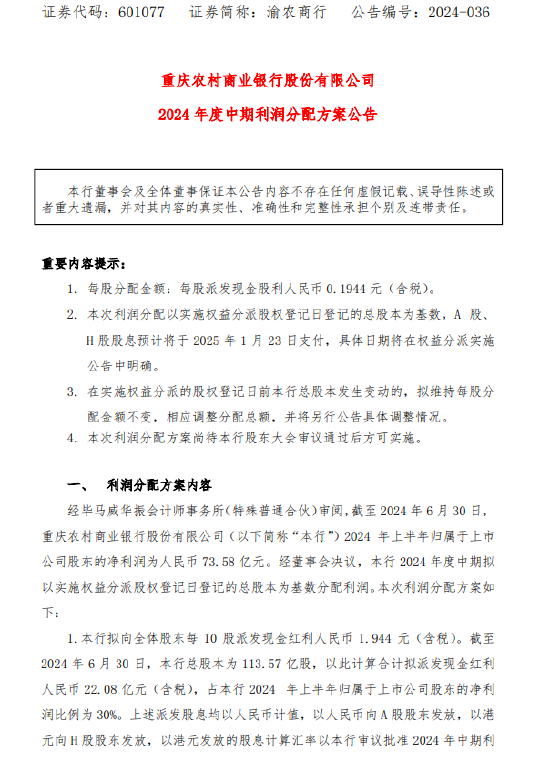 证券代码：601077　　证券简称：渝农商行　　公告编号：2024-036

重庆农村商业银行股份有限公司

2024 年度中期利润分配方案公告

本行董事会及全体董事保证本公告内容不存在任何虚假记载、误导性陈述或者重大遗漏，并对其内容的真实性、准确性和完整性承担个别及连带责任。

重要内容提示：

1. 每股分配金额：每股派发现金股利人民币 0.1944 元（含税）。

2. 本次利润分配以实施权益分派股权登记日登记的总股本为基数，A 股、H 股股息预计将于 2025 年 1 月 23 日支付，具体日期将在权益分派实施公告中明确。

3. 在实施权益分派的股权登记日前本行总股本发生变动的，拟维持每股分配金额不变，相应调整分配总额，并将另行公告具体调整情况。

4. 本次利润分配方案尚待本行股东大会审议通过后方可实施。

一、　利润分配方案内容

经毕马威华振会计师事务所（特殊普通合伙）审阅，截至 2024 年 6 月 30 日，重庆农村商业银行股份有限公司（以下简称“本行”）2024 年上半年归属于上市公司股东的净利润为人民币 73.58 亿元。经董事会决议，本行 2024 年度中期拟以实施权益分派股权登记日登记的总股本为基数分配利润。本次利润分配方案如下：

1. 本行拟向全体股东每 10 股派发现金红利人民币 1.944 元（含税）。截至 2024 年 6 月 30 日，本行总股本为 113.57 亿股，以此计算合计拟派发现金红利人民币 22.08 亿元（含税），占本行 2024 年上半年归属于上市公司股东的净利润比例为 30%。上述派发股息均以人民币计值，以人民币向 A 股股东发放，以港元向 H 股股东发放，以港元发放的股息计算汇率以本行审议批准 2024 年中期利